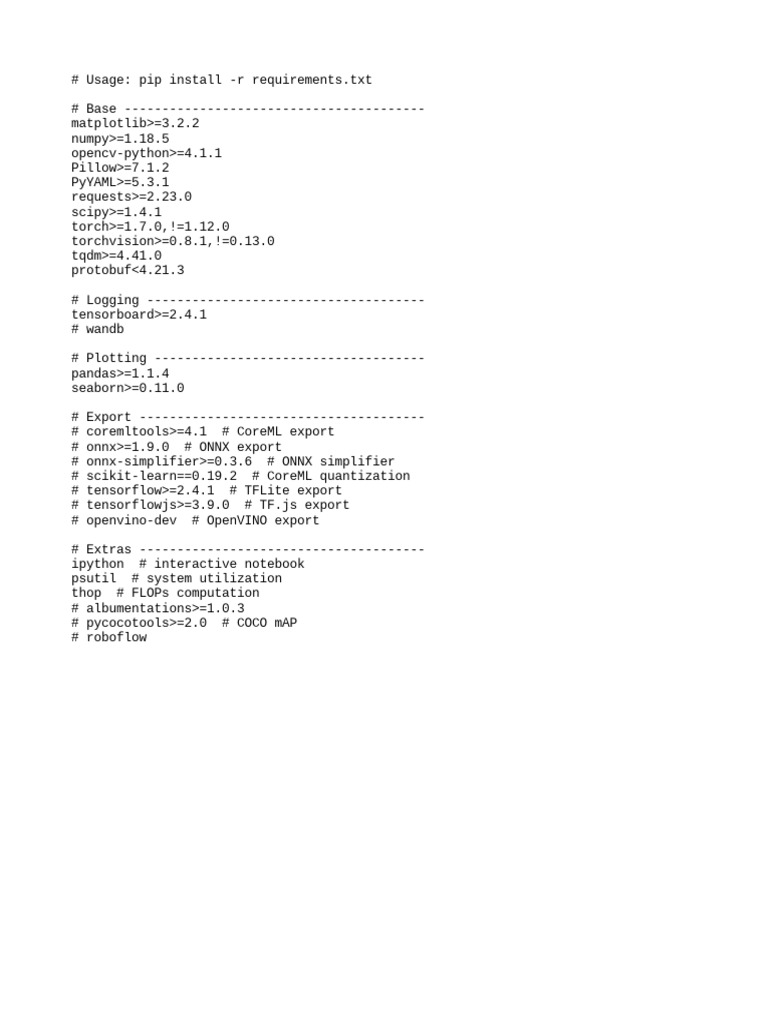 # Usage: pip install -r requirements.txt

# Base ----------------------------------------
matplotlib>=3.2.2
numpy>=1.18.5
opencv-python>=4.1.1
Pillow>=7.1.2
PyYAML>=5.3.1
requests>=2.23.0
scipy>=1.4.1
torch>=1.7.0,!=1.12.0
torchvision>=0.8.1,!=0.13.0
tqdm>=4.41.0
protobuf<4.21.3

# Logging -------------------------------------
tensorboard>=2.4.1
# wandb

# Plotting ------------------------------------
pandas>=1.1.4
seaborn>=0.11.0

# Export --------------------------------------
# coremltools>=4.1  # CoreML export
# onnx>=1.9.0  # ONNX export
# onnx-simplifier>=0.3.6  # ONNX simplifier
# scikit-learn==0.19.2  # CoreML quantization
# tensorflow>=2.4.1  # TFLite export
# tensorflowjs>=3.9.0  # TF.js export
# openvino-dev  # OpenVINO export

# Extras --------------------------------------
ipython  # interactive notebook
psutil  # system utilization
thop  # FLOPs computation
# albumentations>=1.0.3
# pycocotools>=2.0  # COCO mAP
# roboflow